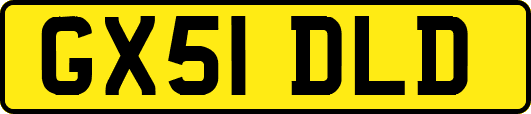 GX51 DLD